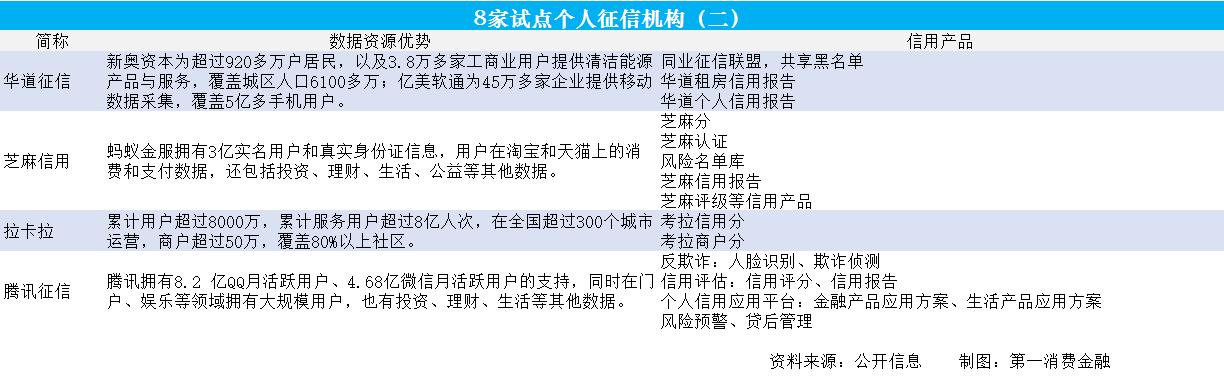 8家试点个人征信机构（二）

| 简称 | 数据资源优势 | 信用产品 |
|---|---|---|
| 华道征信 | 新奥资本为超过920多万户居民，以及3.8万多家工商业用户提供清洁能源产品与服务，覆盖城区人口6100多万；亿美软通为45万多家企业提供移动数据采集，覆盖5亿多手机用户。 | 同业征信联盟，共享黑名单<br>华道租房信用报告<br>华道个人信用报告 |
| 芝麻信用 | 蚂蚁金服拥有3亿实名用户和真实身份证信息，用户在淘宝和天猫上的消费和支付数据，还包括投资、理财、生活、公益等其他数据。 | 芝麻分<br>芝麻认证<br>风险名单库<br>芝麻信用报告<br>芝麻评级等信用产品 |
| 拉卡拉 | 累计用户超过8000万，累计服务用户超过8亿人次，在全国超过300个城市运营，商户超过50万，覆盖80%以上社区。 | 考拉信用分<br>考拉商户分 |
| 腾讯征信 | 腾讯拥有8.2 亿QQ月活跃用户、4.68亿微信月活跃用户的支持，同时在门户、娱乐等领域拥有大规模用户，也有投资、理财、生活等其他数据。 | 反欺诈：人脸识别、欺诈侦测<br>信用评估：信用评分、信用报告<br>个人信用应用平台：金融产品应用方案、生活产品应用方案<br>风险预警、贷后管理 |

资料来源：公开信息　　制图：第一消费金融